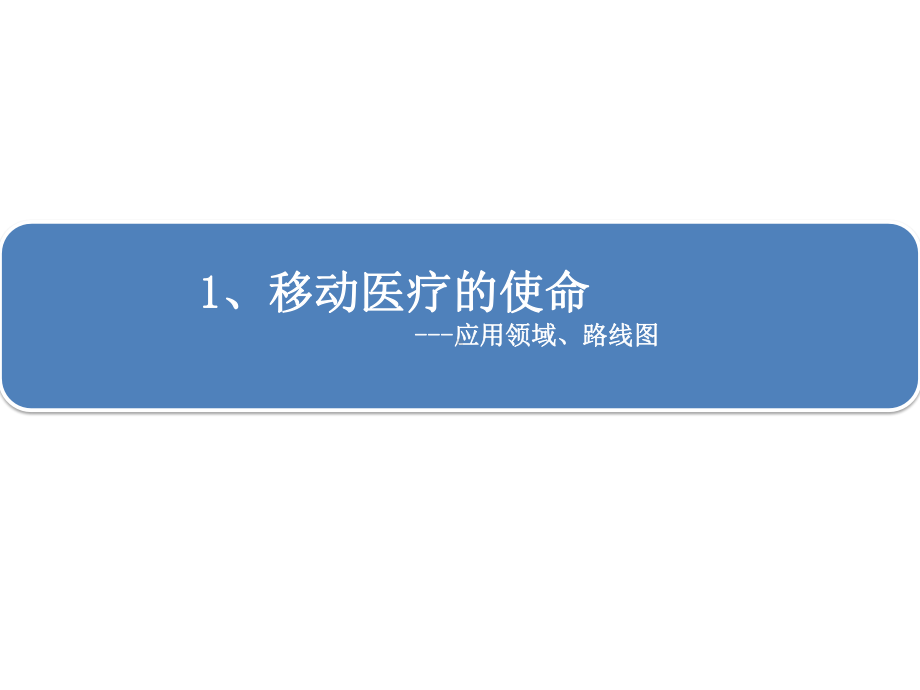 1、移动医疗的使命

---应用领域、路线图